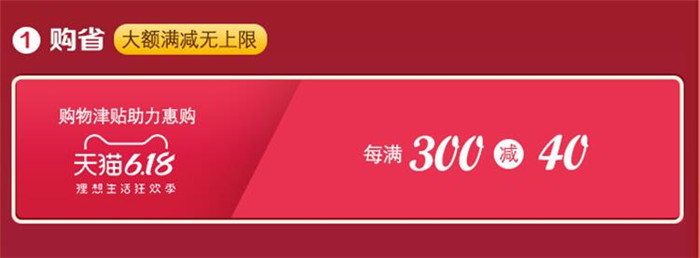 1 购省 大额满减无上限

购物津贴助力惠购

天猫6.18

理想生活狂欢季

每满 300 减 40